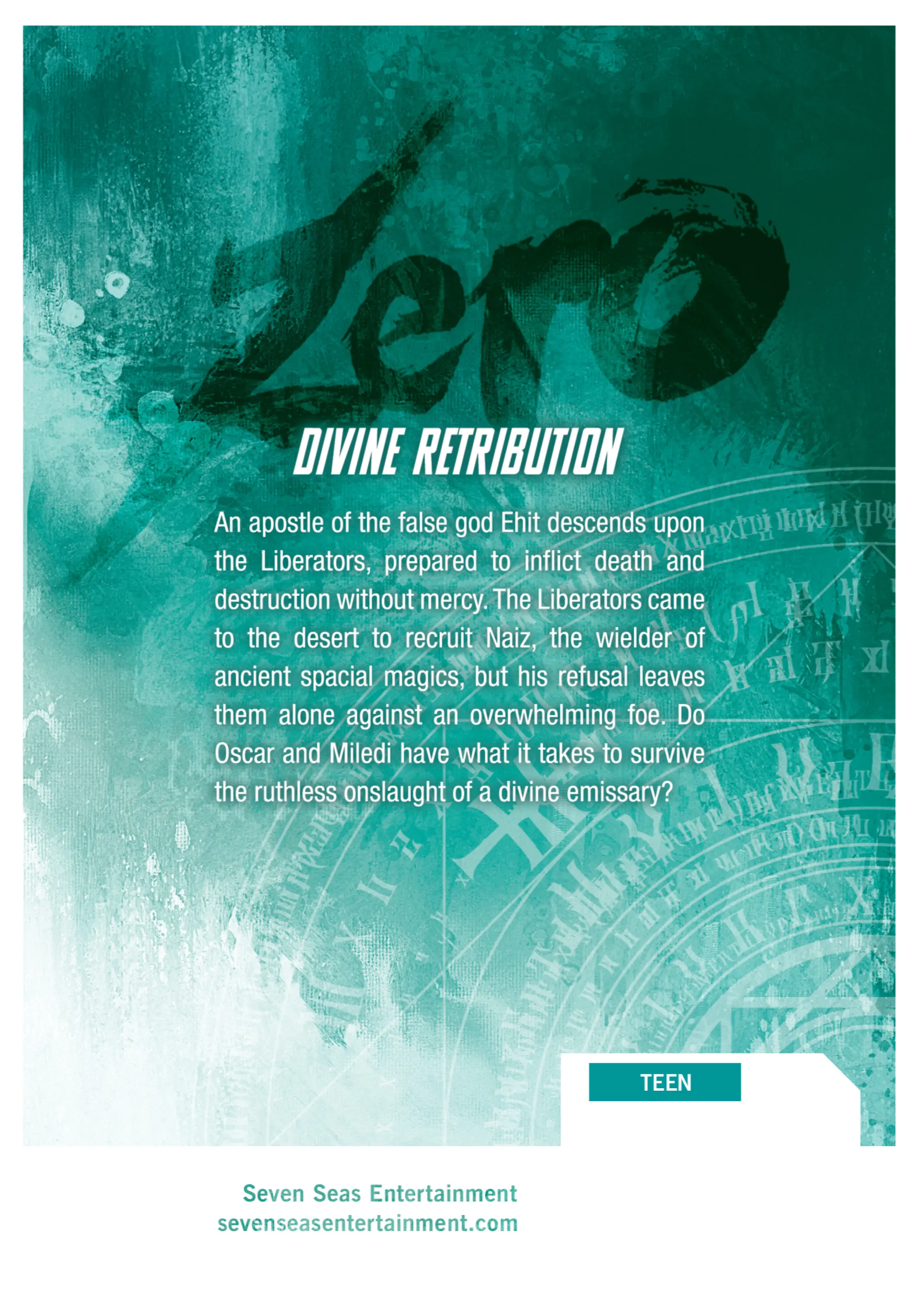 Zero

DIVINE RETRIBUTION

An apostle of the false god Ehit descends upon the Liberators, prepared to inflict death and destruction without mercy. The Liberators came to the desert to recruit Naiz, the wielder of ancient spacial magics, but his refusal leaves them alone against an overwhelming foe. Do Oscar and Miledi have what it takes to survive the ruthless onslaught of a divine emissary?

TEEN

Seven Seas Entertainment
sevenseasentertainment.com